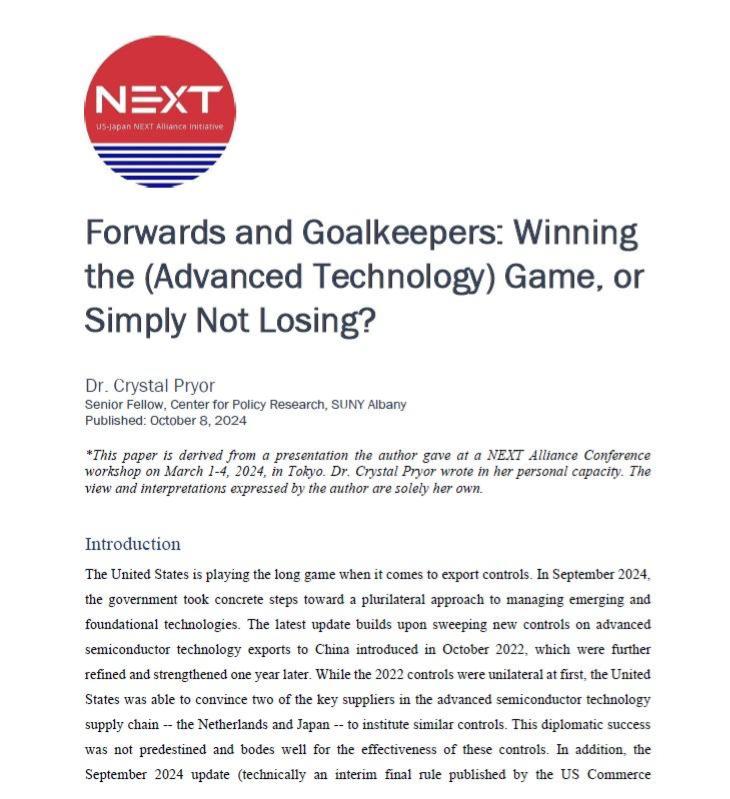 NEXT
US-Japan NEXT Alliance Initiative

Forwards and Goalkeepers: Winning the (Advanced Technology) Game, or Simply Not Losing?

Dr. Crystal Pryor
Senior Fellow, Center for Policy Research, SUNY Albany
Published: October 8, 2024

*This paper is derived from a presentation the author gave at a NEXT Alliance Conference workshop on March 1-4, 2024, in Tokyo. Dr. Crystal Pryor wrote in her personal capacity. The view and interpretations expressed by the author are solely her own.

Introduction

The United States is playing the long game when it comes to export controls. In September 2024, the government took concrete steps toward a plurilateral approach to managing emerging and foundational technologies. The latest update builds upon sweeping new controls on advanced semiconductor technology exports to China introduced in October 2022, which were further refined and strengthened one year later. While the 2022 controls were unilateral at first, the United States was able to convince two of the key suppliers in the advanced semiconductor technology supply chain -- the Netherlands and Japan -- to institute similar controls. This diplomatic success was not predestined and bodes well for the effectiveness of these controls. In addition, the September 2024 update (technically an interim final rule published by the US Commerce